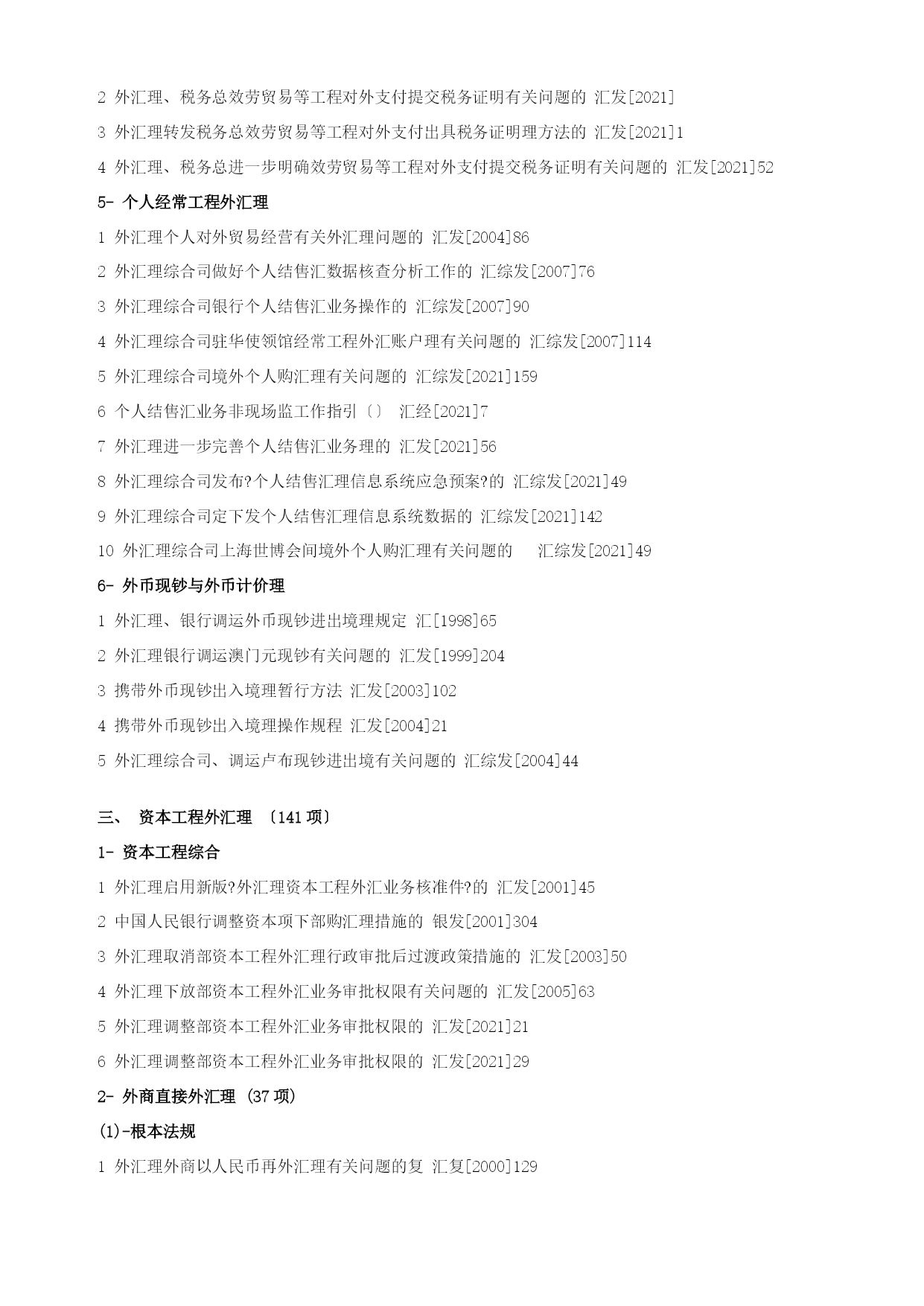 2 外汇理、税务总效劳贸易等工程对外支付提交税务证明有关问题的 汇发[2021]

3 外汇理转发税务总效劳贸易等工程对外支付出具税务证明理方法的 汇发[2021]1

4 外汇理、税务总进一步明确效劳贸易等工程对外支付提交税务证明有关问题的 汇发[2021]52

5- 个人经常工程外汇理

1 外汇理个人对外贸易经营有关外汇理问题的 汇发[2004]86

2 外汇理综合司做好个人结售汇数据核查分析工作的 汇综发[2007]76

3 外汇理综合司银行个人结售汇业务操作的 汇综发[2007]90

4 外汇理综合司驻华使领馆经常工程外汇账户理有关问题的 汇综发[2007]114

5 外汇理综合司境外个人购汇理有关问题的 汇综发[2021]159

6 个人结售汇业务非现场监工作指引〔〕 汇经[2021]7

7 外汇理进一步完善个人结售汇业务理的 汇发[2021]56

8 外汇理综合司发布?个人结售汇理信息系统应急预案?的 汇综发[2021]49

9 外汇理综合司定下发个人结售汇理信息系统数据的 汇综发[2021]142

10 外汇理综合司上海世博会间境外个人购汇理有关问题的 汇综发[2021]49

6- 外币现钞与外币计价理

1 外汇理、银行调运外币现钞进出境理规定 汇[1998]65

2 外汇理银行调运澳门元现钞有关问题的 汇发[1999]204

3 携带外币现钞出入境理暂行方法 汇发[2003]102

4 携带外币现钞出入境理操作规程 汇发[2004]21

5 外汇理综合司、调运卢布现钞进出境有关问题的 汇综发[2004]44

三、 资本工程外汇理 〔141 项〕

1- 资本工程综合

1 外汇理启用新版?外汇理资本工程外汇业务核准件?的 汇发[2001]45

2 中国人民银行调整资本项下部购汇理措施的 银发[2001]304

3 外汇理取消部资本工程外汇理行政审批后过渡政策措施的 汇发[2003]50

4 外汇理下放部资本工程外汇业务审批权限有关问题的 汇发[2005]63

5 外汇理调整部资本工程外汇业务审批权限的 汇发[2021]21

6 外汇理调整部资本工程外汇业务审批权限的 汇发[2021]29

2- 外商直接外汇理 (37 项)

(1)-根本法规

1 外汇理外商以人民币再外汇理有关问题的复 汇复[2000]129